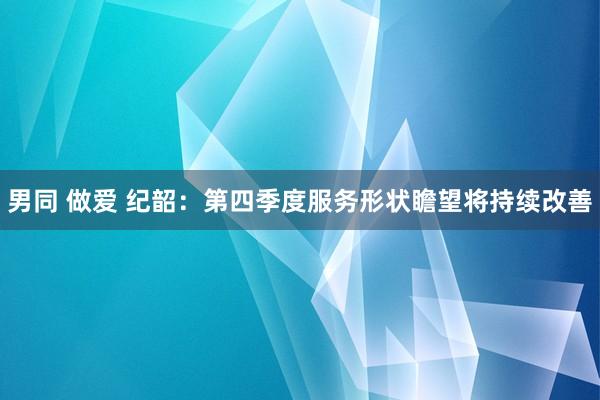 男同 做爱 纪韶：第四季度服务形状瞻望将持续改善